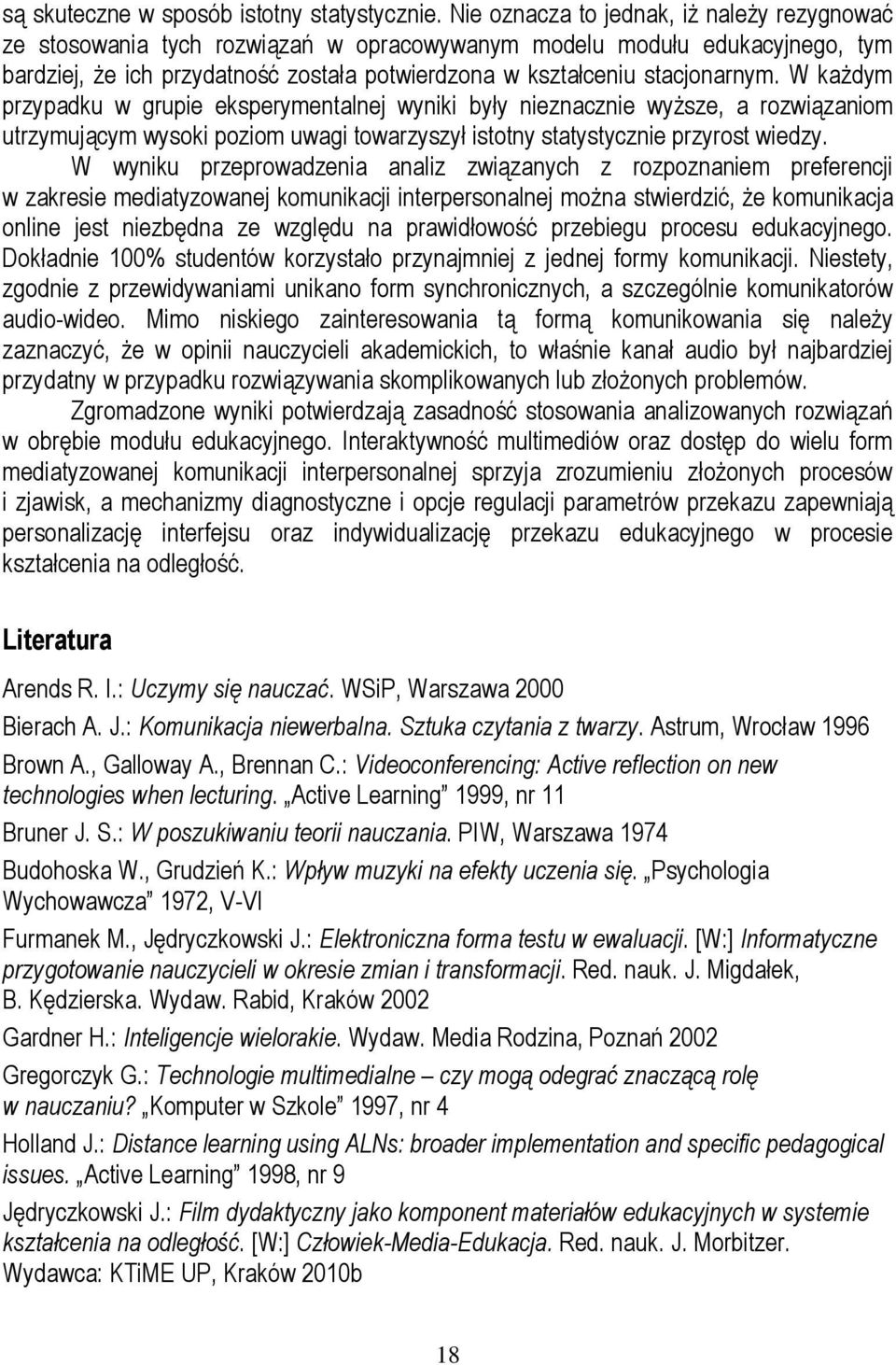 są skuteczne w sposób istotny statystycznie. Nie oznacza to jednak, iż należy rezygnować ze stosowania tych rozwiązań w opracowywanym modelu modułu edukacyjnego, tym bardziej, że ich przydatność została potwierdzona w kształceniu stacjonarnym. W każdym przypadku w grupie eksperymentalnej wyniki były nieznacznie wyższe, a rozwiązaniom utrzymującym wysoki poziom uwagi towarzyszył istotny statystycznie przyrost wiedzy.

W wyniku przeprowadzenia analiz związanych z rozpoznaniem preferencji w zakresie mediatyzowanej komunikacji interpersonalnej można stwierdzić, że komunikacja online jest niezbędna ze względu na prawidłowość przebiegu procesu edukacyjnego. Dokładnie 100% studentów korzystało przynajmniej z jednej formy komunikacji. Niestety, zgodnie z przewidywaniami unikano form synchronicznych, a szczególnie komunikatorów audio-wideo. Mimo niskiego zainteresowania tą formą komunikowania się należy zaznaczyć, że w opinii nauczycieli akademickich, to właśnie kanał audio był najbardziej przydatny w przypadku rozwiązywania skomplikowanych lub złożonych problemów.

Zgromadzone wyniki potwierdzają zasadność stosowania analizowanych rozwiązań w obrębie modułu edukacyjnego. Interaktywność multimediów oraz dostęp do wielu form mediatyzowanej komunikacji interpersonalnej sprzyja zrozumieniu złożonych procesów i zjawisk, a mechanizmy diagnostyczne i opcje regulacji parametrów przekazu zapewniają personalizację interfejsu oraz indywidualizację przekazu edukacyjnego w procesie kształcenia na odległość.

Literatura

Arends R. I.: Uczymy się nauczać. WSiP, Warszawa 2000

Bierach A. J.: Komunikacja niewerbalna. Sztuka czytania z twarzy. Astrum, Wrocław 1996

Brown A., Galloway A., Brennan C.: Videoconferencing: Active reflection on new technologies when lecturing. „Active Learning" 1999, nr 11

Bruner J. S.: W poszukiwaniu teorii nauczania. PIW, Warszawa 1974

Budohoska W., Grudzień K.: Wpływ muzyki na efekty uczenia się. „Psychologia Wychowawcza" 1972, V-VI

Furmanek M., Jędryczkowski J.: Elektroniczna forma testu w ewaluacji. [W:] Informatyczne przygotowanie nauczycieli w okresie zmian i transformacji. Red. nauk. J. Migdałek, B. Kędzierska. Wydaw. Rabid, Kraków 2002

Gardner H.: Inteligencje wielorakie. Wydaw. Media Rodzina, Poznań 2002

Gregorczyk G.: Technologie multimedialne – czy mogą odegrać znaczącą rolę w nauczaniu? „Komputer w Szkole" 1997, nr 4

Holland J.: Distance learning using ALNs: broader implementation and specific pedagogical issues. „Active Learning" 1998, nr 9

Jędryczkowski J.: Film dydaktyczny jako komponent materiałów edukacyjnych w systemie kształcenia na odległość. [W:] Człowiek-Media-Edukacja. Red. nauk. J. Morbitzer. Wydawca: KTiME UP, Kraków 2010b

18